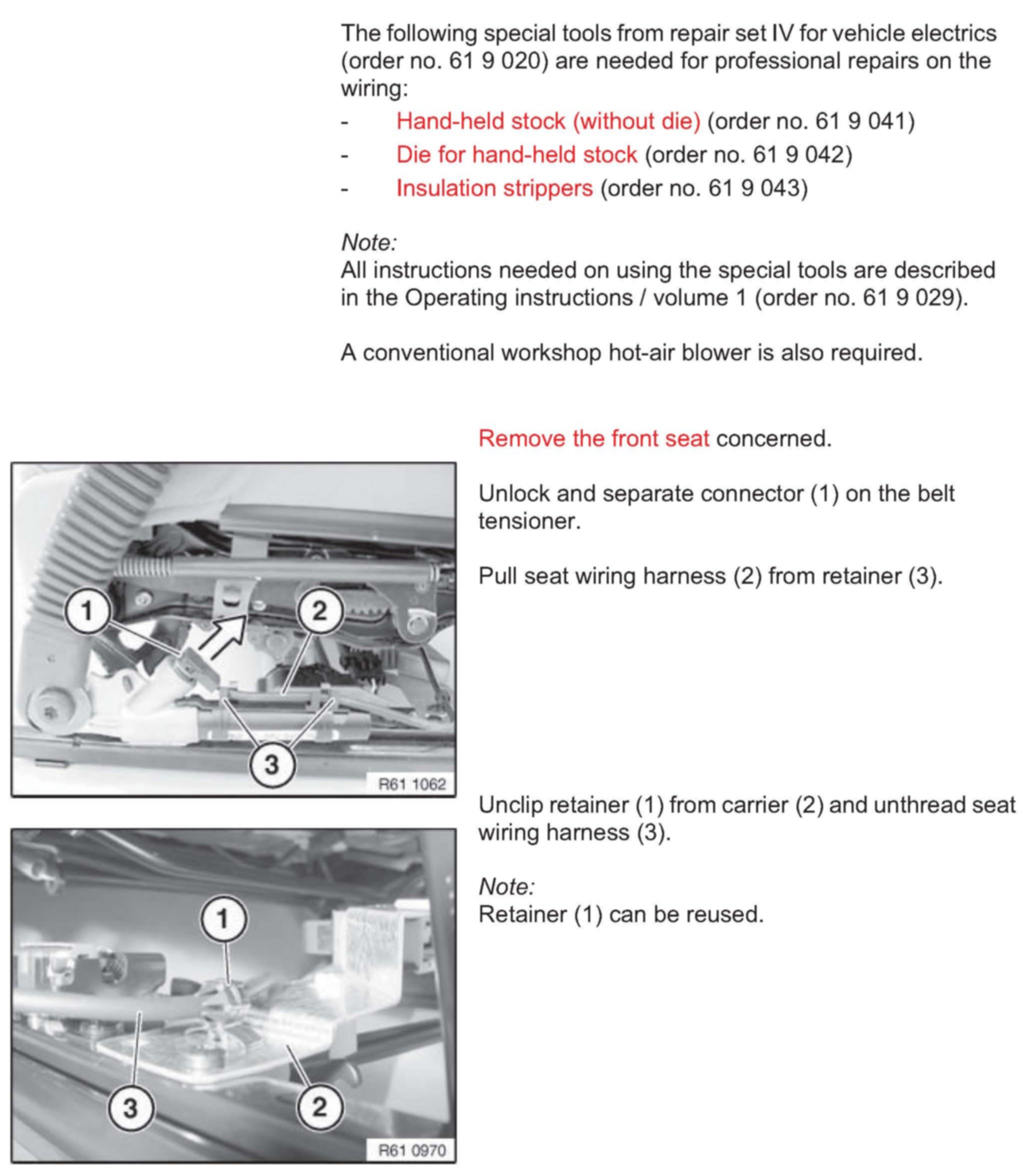 The following special tools from repair set IV for vehicle electrics (order no. 61 9 020) are needed for professional repairs on the wiring:

- Hand-held stock (without die) (order no. 61 9 041)
- Die for hand-held stock (order no. 61 9 042)
- Insulation strippers (order no. 61 9 043)

Note:
All instructions needed on using the special tools are described in the Operating instructions / volume 1 (order no. 61 9 029).

A conventional workshop hot-air blower is also required.

Remove the front seat concerned.

1
2
3
R61 1062

Unlock and separate connector (1) on the belt tensioner.

Pull seat wiring harness (2) from retainer (3).

1
3
2
R61 0970

Unclip retainer (1) from carrier (2) and unthread seat wiring harness (3).

Note:
Retainer (1) can be reused.